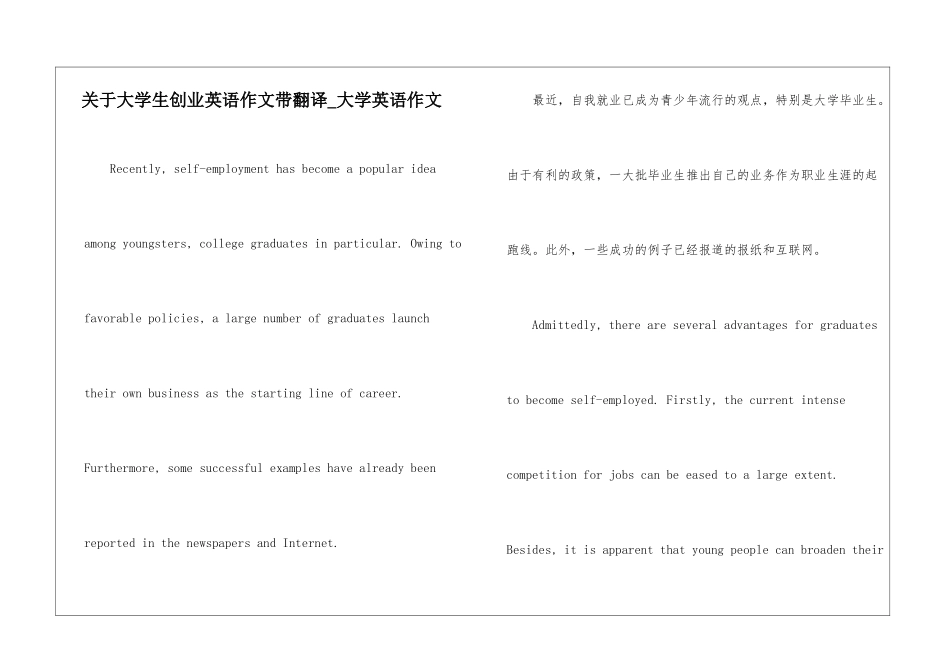 关于大学生创业英语作文带翻译_大学英语作文

Recently, self-employment has become a popular idea among youngsters, college graduates in particular. Owing to favorable policies, a large number of graduates launch their own business as the starting line of career. Furthermore, some successful examples have already been reported in the newspapers and Internet.

最近，自我就业已成为青少年流行的观点，特别是大学毕业生。由于有利的政策，一大批毕业生推出自己的业务作为职业生涯的起跑线。此外，一些成功的例子已经报道的报纸和互联网。

Admittedly, there are several advantages for graduates to become self-employed. Firstly, the current intense competition for jobs can be eased to a large extent. Besides, it is apparent that young people can broaden their